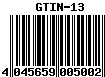 GTIN-13

4 045659 005002